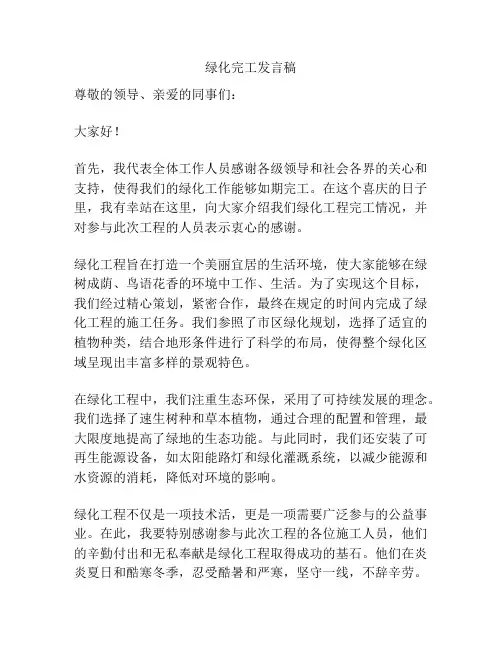 绿化完工发言稿

尊敬的领导、亲爱的同事们：

大家好！

首先，我代表全体工作人员感谢各级领导和社会各界的关心和支持，使得我们的绿化工作能够如期完工。在这个喜庆的日子里，我有幸站在这里，向大家介绍我们绿化工程完工情况，并对参与此次工程的人员表示衷心的感谢。

绿化工程旨在打造一个美丽宜居的生活环境，使大家能够在绿树成荫、鸟语花香的环境中工作、生活。为了实现这个目标，我们经过精心策划，紧密合作，最终在规定的时间内完成了绿化工程的施工任务。我们参照了市区绿化规划，选择了适宜的植物种类，结合地形条件进行了科学的布局，使得整个绿化区域呈现出丰富多样的景观特色。

在绿化工程中，我们注重生态环保，采用了可持续发展的理念。我们选择了速生树种和草本植物，通过合理的配置和管理，最大限度地提高了绿地的生态功能。与此同时，我们还安装了可再生能源设备，如太阳能路灯和绿化灌溉系统，以减少能源和水资源的消耗，降低对环境的影响。

绿化工程不仅是一项技术活，更是一项需要广泛参与的公益事业。在此，我要特别感谢参与此次工程的各位施工人员，他们的辛勤付出和无私奉献是绿化工程取得成功的基石。他们在炎炎夏日和酷寒冬季，忍受酷暑和严寒，坚守一线，不辞辛劳。